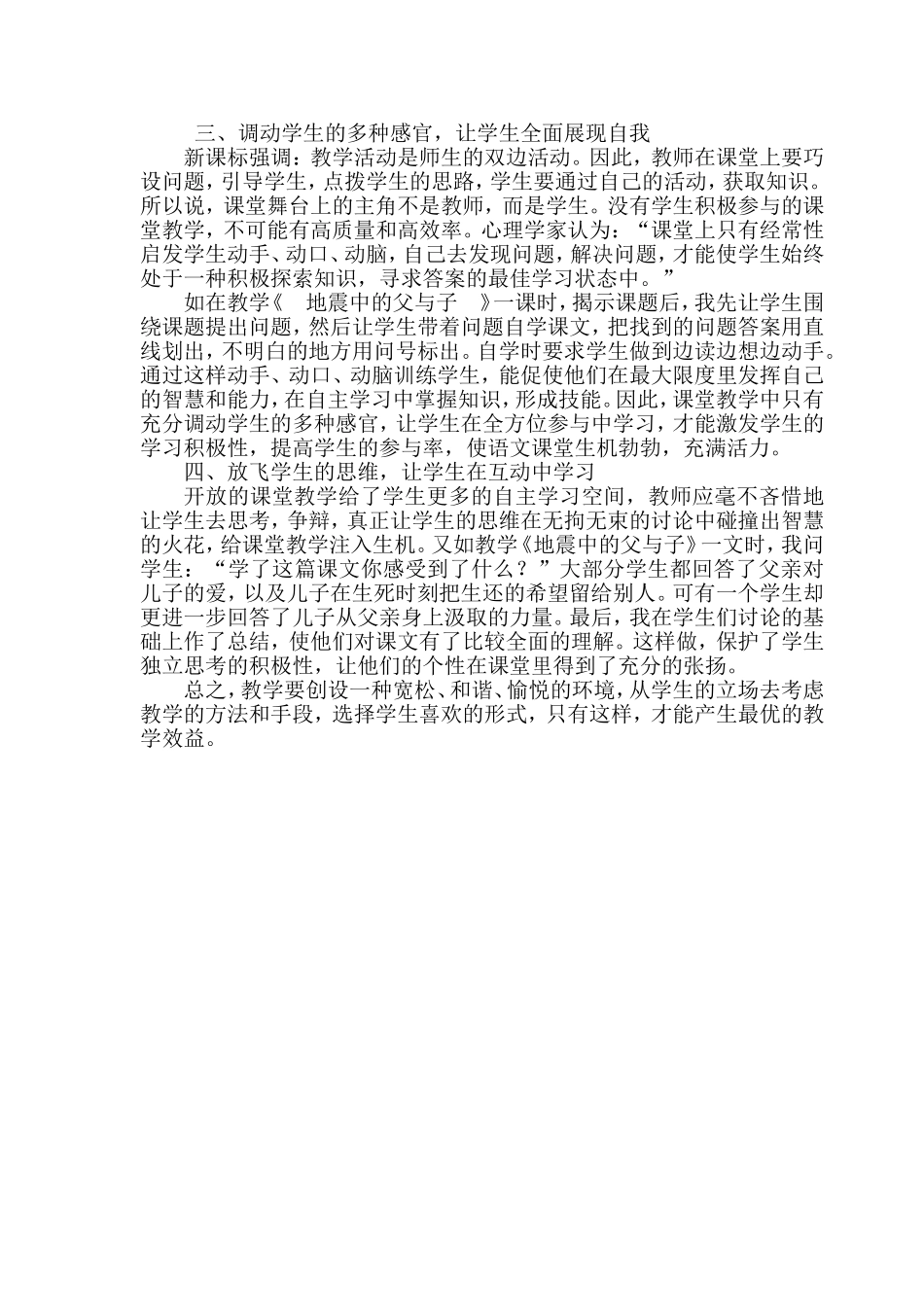 三、调动学生的多种感官，让学生全面展现自我

新课标强调：教学活动是师生的双边活动。因此，教师在课堂上要巧设问题，引导学生，点拨学生的思路，学生要通过自己的活动，获取知识。所以说，课堂舞台上的主角不是教师，而是学生。没有学生积极参与的课堂教学，不可能有高质量和高效率。心理学家认为：“课堂上只有经常性启发学生动手、动口、动脑，自己去发现问题，解决问题，才能使学生始终处于一种积极探索知识，寻求答案的最佳学习状态中。”

如在教学《 地震中的父与子 》一课时，揭示课题后，我先让学生围绕课题提出问题，然后让学生带着问题自学课文，把找到的问题答案用直线划出，不明白的地方用问号标出。自学时要求学生做到边读边想边动手。通过这样动手、动口、动脑训练学生，能促使他们在最大限度里发挥自己的智慧和能力，在自主学习中掌握知识，形成技能。因此，课堂教学中只有充分调动学生的多种感官，让学生在全方位参与中学习，才能激发学生的学习积极性，提高学生的参与率，使语文课堂生机勃勃，充满活力。

四、放飞学生的思维，让学生在互动中学习

开放的课堂教学给了学生更多的自主学习空间，教师应毫不吝惜地让学生去思考，争辩，真正让学生的思维在无拘无束的讨论中碰撞出智慧的火花，给课堂教学注入生机。又如教学《地震中的父与子》一文时，我问学生：“学了这篇课文你感受到了什么？”大部分学生都回答了父亲对儿子的爱，以及儿子在生死时刻把生还的希望留给别人。可有一个学生却更进一步回答了儿子从父亲身上汲取的力量。最后，我在学生们讨论的基础上作了总结，使他们对课文有了比较全面的理解。这样做，保护了学生独立思考的积极性，让他们的个性在课堂里得到了充分的张扬。

总之，教学要创设一种宽松、和谐、愉悦的环境，从学生的立场去考虑教学的方法和手段，选择学生喜欢的形式，只有这样，才能产生最优的教学效益。